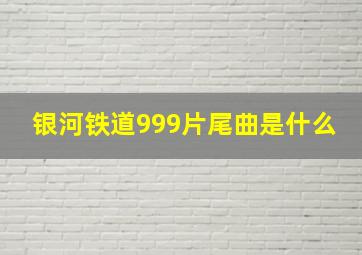 银河铁道999片尾曲是什么